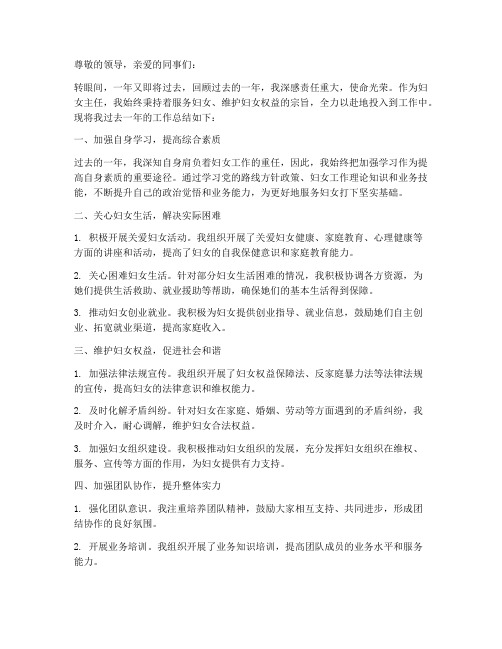 尊敬的领导，亲爱的同事们：

转眼间，一年又即将过去，回顾过去的一年，我深感责任重大，使命光荣。作为妇女主任，我始终秉持着服务妇女、维护妇女权益的宗旨，全力以赴地投入到工作中。现将我过去一年的工作总结如下：

一、加强自身学习，提高综合素质

过去的一年，我深知自身肩负着妇女工作的重任，因此，我始终把加强学习作为提高自身素质的重要途径。通过学习党的路线方针政策、妇女工作理论知识和业务技能，不断提升自己的政治觉悟和业务能力，为更好地服务妇女打下坚实基础。

二、关心妇女生活，解决实际困难

1. 积极开展关爱妇女活动。我组织开展了关爱妇女健康、家庭教育、心理健康等方面的讲座和活动，提高了妇女的自我保健意识和家庭教育能力。

2. 关心困难妇女生活。针对部分妇女生活困难的情况，我积极协调各方资源，为她们提供生活救助、就业援助等帮助，确保她们的基本生活得到保障。

3. 推动妇女创业就业。我积极为妇女提供创业指导、就业信息，鼓励她们自主创业、拓宽就业渠道，提高家庭收入。

三、维护妇女权益，促进社会和谐

1. 加强法律法规宣传。我组织开展了妇女权益保障法、反家庭暴力法等法律法规的宣传，提高妇女的法律意识和维权能力。

2. 及时化解矛盾纠纷。针对妇女在家庭、婚姻、劳动等方面遇到的矛盾纠纷，我及时介入，耐心调解，维护妇女合法权益。

3. 加强妇女组织建设。我积极推动妇女组织的发展，充分发挥妇女组织在维权、服务、宣传等方面的作用，为妇女提供有力支持。

四、加强团队协作，提升整体实力

1. 强化团队意识。我注重培养团队精神，鼓励大家相互支持、共同进步，形成团结协作的良好氛围。

2. 开展业务培训。我组织开展了业务知识培训，提高团队成员的业务水平和服务能力。